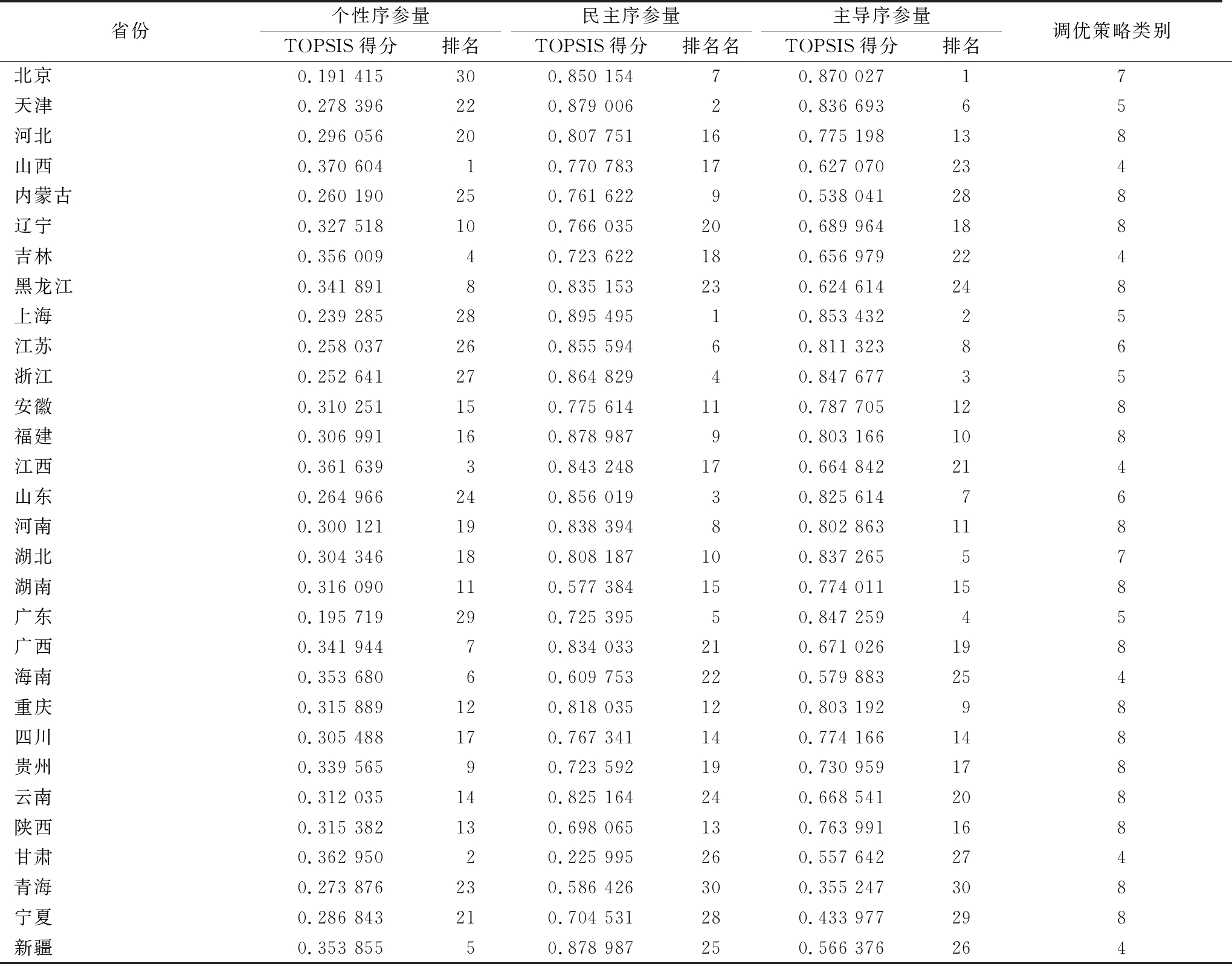 | 省份 | 个性序参量 TOPSIS 得分 | 个性序参量 排名 | 民主序参量 TOPSIS 得分 | 民主序参量 排名名 | 主导序参量 TOPSIS 得分 | 主导序参量 排名 | 调优策略类别 |
|---|---|---|---|---|---|---|---|
| 北京 | 0.191 415 | 30 | 0.850 154 | 7 | 0.870 027 | 1 | 7 |
| 天津 | 0.278 396 | 22 | 0.879 006 | 2 | 0.836 693 | 6 | 5 |
| 河北 | 0.296 056 | 20 | 0.807 751 | 16 | 0.775 198 | 13 | 8 |
| 山西 | 0.370 604 | 1 | 0.770 783 | 17 | 0.627 070 | 23 | 4 |
| 内蒙古 | 0.260 190 | 25 | 0.761 622 | 9 | 0.538 041 | 28 | 8 |
| 辽宁 | 0.327 518 | 10 | 0.766 035 | 20 | 0.689 964 | 18 | 8 |
| 吉林 | 0.356 009 | 4 | 0.723 622 | 18 | 0.656 979 | 22 | 4 |
| 黑龙江 | 0.341 891 | 8 | 0.835 153 | 23 | 0.624 614 | 24 | 8 |
| 上海 | 0.239 285 | 28 | 0.895 495 | 1 | 0.853 432 | 2 | 5 |
| 江苏 | 0.258 037 | 26 | 0.855 594 | 6 | 0.811 323 | 8 | 6 |
| 浙江 | 0.252 641 | 27 | 0.864 829 | 4 | 0.847 677 | 3 | 5 |
| 安徽 | 0.310 251 | 15 | 0.775 614 | 11 | 0.787 705 | 12 | 8 |
| 福建 | 0.306 991 | 16 | 0.878 987 | 9 | 0.803 166 | 10 | 8 |
| 江西 | 0.361 639 | 3 | 0.843 248 | 17 | 0.664 842 | 21 | 4 |
| 山东 | 0.264 966 | 24 | 0.856 019 | 3 | 0.825 614 | 7 | 6 |
| 河南 | 0.300 121 | 19 | 0.838 394 | 8 | 0.802 863 | 11 | 8 |
| 湖北 | 0.304 346 | 18 | 0.808 187 | 10 | 0.837 265 | 5 | 7 |
| 湖南 | 0.316 090 | 11 | 0.577 384 | 15 | 0.774 011 | 15 | 8 |
| 广东 | 0.195 719 | 29 | 0.725 395 | 5 | 0.847 259 | 4 | 5 |
| 广西 | 0.341 944 | 7 | 0.834 033 | 21 | 0.671 026 | 19 | 8 |
| 海南 | 0.353 680 | 6 | 0.609 753 | 22 | 0.579 883 | 25 | 4 |
| 重庆 | 0.315 889 | 12 | 0.818 035 | 12 | 0.803 192 | 9 | 8 |
| 四川 | 0.305 488 | 17 | 0.767 341 | 14 | 0.774 166 | 14 | 8 |
| 贵州 | 0.339 565 | 9 | 0.723 592 | 19 | 0.730 959 | 17 | 8 |
| 云南 | 0.312 035 | 14 | 0.825 164 | 24 | 0.668 541 | 20 | 8 |
| 陕西 | 0.315 382 | 13 | 0.698 065 | 13 | 0.763 991 | 16 | 8 |
| 甘肃 | 0.362 950 | 2 | 0.225 995 | 26 | 0.557 642 | 27 | 4 |
| 青海 | 0.273 876 | 23 | 0.586 426 | 30 | 0.355 247 | 30 | 8 |
| 宁夏 | 0.286 843 | 21 | 0.704 531 | 28 | 0.433 977 | 29 | 8 |
| 新疆 | 0.353 855 | 5 | 0.878 987 | 25 | 0.566 376 | 26 | 4 |